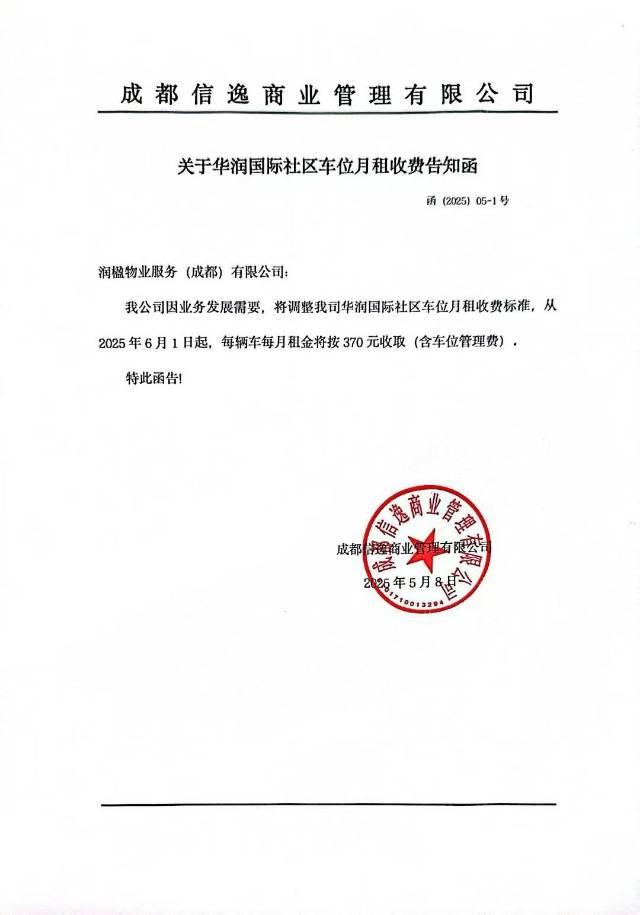 成都信逸商业管理有限公司

关于华润国际社区车位月租收费告知函

函（2025）05-1号

润楹物业服务（成都）有限公司：

我公司因业务发展需要，将调整我司华润国际社区车位月租收费标准，从2025年6月1日起，每辆车每月租金将按370元收取（含车位管理费）。

特此函告！

成都信逸商业管理有限公司
2025年5月8日

成都信逸商业管理有限公司
5101710013294